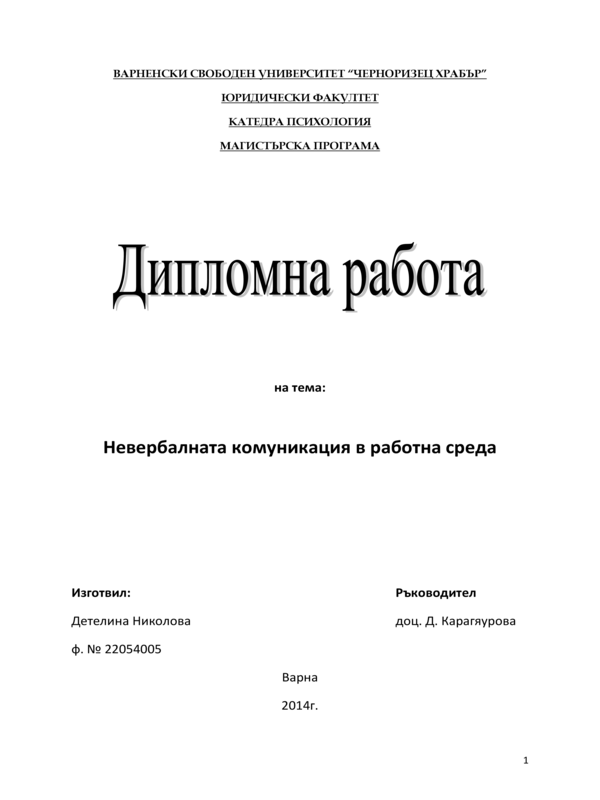 ВАРНЕНСКИ СВОБОДЕН УНИВЕРСИТЕТ "ЧЕРНОРИЗЕЦ ХРАБЪР"

ЮРИДИЧЕСКИ ФАКУЛТЕТ

КАТЕДРА ПСИХОЛОГИЯ

МАГИСТЪРСКА ПРОГРАМА

Дипломна работа

на тема:

Невербалната комуникация в работна среда

Изготвил:

Детелина Николова

ф. № 22054005

Ръководител

доц. Д. Карагяурова

Варна

2014г.

1